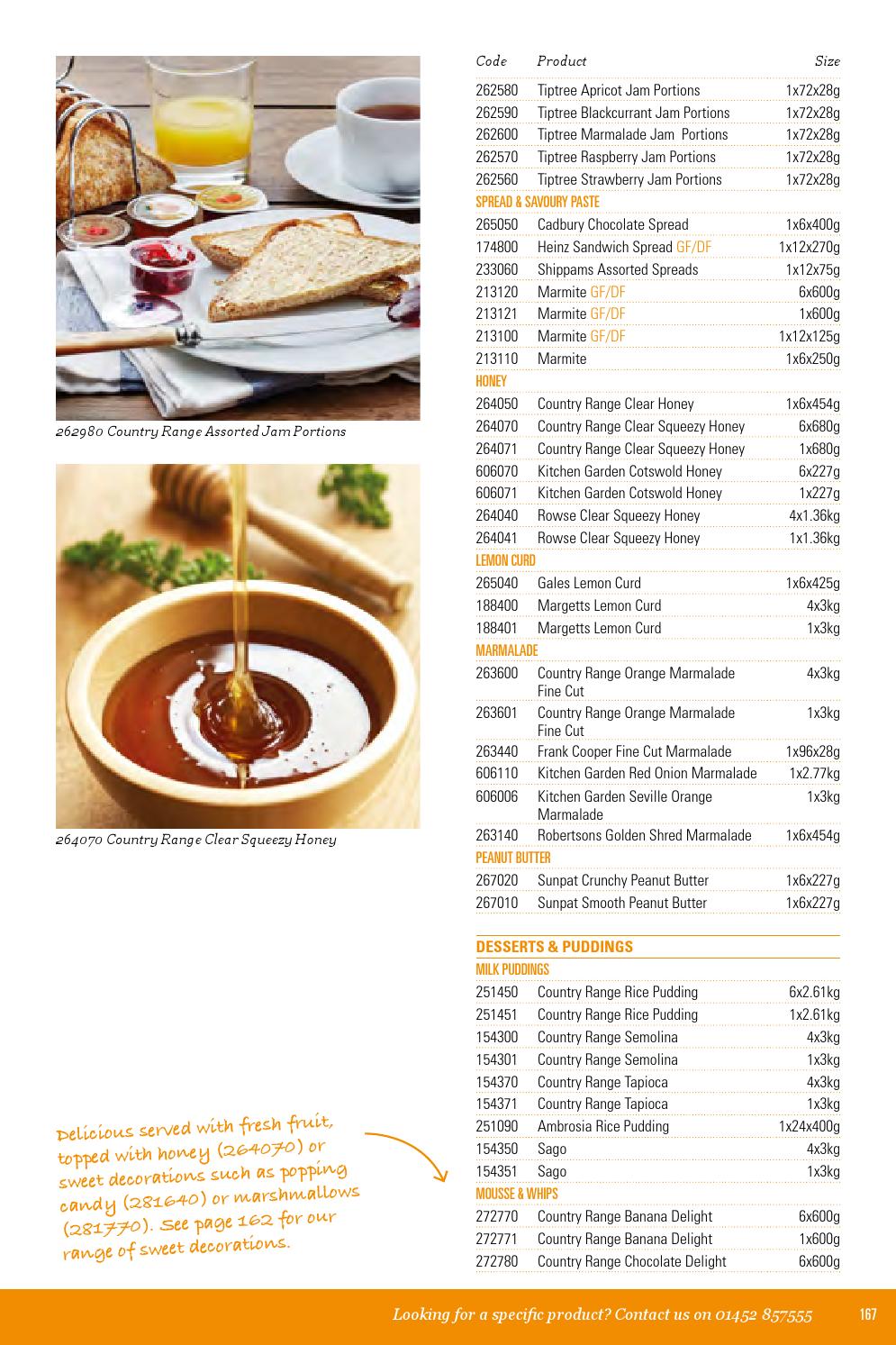 262980 Country Range Assorted Jam Portions

264070 Country Range Clear Squeezy Honey

Delicious served with fresh fruit, topped with honey (264070) or sweet decorations such as popping candy (281640) or marshmallows (281770). See page 162 for our range of sweet decorations.

| Code | Product | Size |
|---|---|---|
| 262580 | Tiptree Apricot Jam Portions | 1x72x28g |
| 262590 | Tiptree Blackcurrant Jam Portions | 1x72x28g |
| 262600 | Tiptree Marmalade Jam Portions | 1x72x28g |
| 262570 | Tiptree Raspberry Jam Portions | 1x72x28g |
| 262560 | Tiptree Strawberry Jam Portions | 1x72x28g |
| SPREAD & SAVOURY PASTE | | |
| 265050 | Cadbury Chocolate Spread | 1x6x400g |
| 174800 | Heinz Sandwich Spread GF/DF | 1x12x270g |
| 233060 | Shippams Assorted Spreads | 1x12x75g |
| 213120 | Marmite GF/DF | 6x600g |
| 213121 | Marmite GF/DF | 1x600g |
| 213100 | Marmite GF/DF | 1x12x125g |
| 213110 | Marmite | 1x6x250g |
| HONEY | | |
| 264050 | Country Range Clear Honey | 1x6x454g |
| 264070 | Country Range Clear Squeezy Honey | 6x680g |
| 264071 | Country Range Clear Squeezy Honey | 1x680g |
| 606070 | Kitchen Garden Cotswold Honey | 6x227g |
| 606071 | Kitchen Garden Cotswold Honey | 1x227g |
| 264040 | Rowse Clear Squeezy Honey | 4x1.36kg |
| 264041 | Rowse Clear Squeezy Honey | 1x1.36kg |
| LEMON CURD | | |
| 265040 | Gales Lemon Curd | 1x6x425g |
| 188400 | Margetts Lemon Curd | 4x3kg |
| 188401 | Margetts Lemon Curd | 1x3kg |
| MARMALADE | | |
| 263600 | Country Range Orange Marmalade Fine Cut | 4x3kg |
| 263601 | Country Range Orange Marmalade Fine Cut | 1x3kg |
| 263440 | Frank Cooper Fine Cut Marmalade | 1x96x28g |
| 606110 | Kitchen Garden Red Onion Marmalade | 1x2.77kg |
| 606006 | Kitchen Garden Seville Orange Marmalade | 1x3kg |
| 263140 | Robertsons Golden Shred Marmalade | 1x6x454g |
| PEANUT BUTTER | | |
| 267020 | Sunpat Crunchy Peanut Butter | 1x6x227g |
| 267010 | Sunpat Smooth Peanut Butter | 1x6x227g |

DESSERTS & PUDDINGS

| | | |
|---|---|---|
| MILK PUDDINGS | | |
| 251450 | Country Range Rice Pudding | 6x2.61kg |
| 251451 | Country Range Rice Pudding | 1x2.61kg |
| 154300 | Country Range Semolina | 4x3kg |
| 154301 | Country Range Semolina | 1x3kg |
| 154370 | Country Range Tapioca | 4x3kg |
| 154371 | Country Range Tapioca | 1x3kg |
| 251090 | Ambrosia Rice Pudding | 1x24x400g |
| 154350 | Sago | 4x3kg |
| 154351 | Sago | 1x3kg |
| MOUSSE & WHIPS | | |
| 272770 | Country Range Banana Delight | 6x600g |
| 272771 | Country Range Banana Delight | 1x600g |
| 272780 | Country Range Chocolate Delight | 6x600g |

Looking for a specific product? Contact us on 01452 857555 167